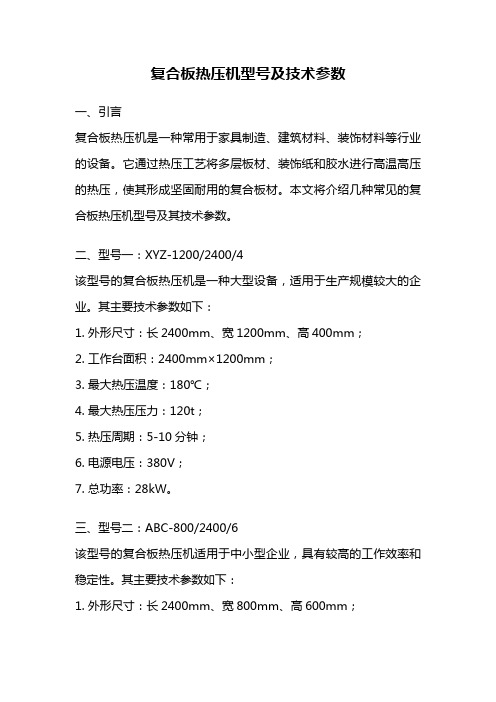 复合板热压机型号及技术参数

一、引言

复合板热压机是一种常用于家具制造、建筑材料、装饰材料等行业的设备。它通过热压工艺将多层板材、装饰纸和胶水进行高温高压的热压，使其形成坚固耐用的复合板材。本文将介绍几种常见的复合板热压机型号及其技术参数。

二、型号一：XYZ-1200/2400/4

该型号的复合板热压机是一种大型设备，适用于生产规模较大的企业。其主要技术参数如下：

1. 外形尺寸：长 2400mm、宽 1200mm、高 400mm；

2. 工作台面积：2400mm×1200mm；

3. 最大热压温度：180℃；

4. 最大热压压力：120t；

5. 热压周期：5-10 分钟；

6. 电源电压：380V；

7. 总功率：28kW。

三、型号二：ABC-800/2400/6

该型号的复合板热压机适用于中小型企业，具有较高的工作效率和稳定性。其主要技术参数如下：

1. 外形尺寸：长 2400mm、宽 800mm、高 600mm；